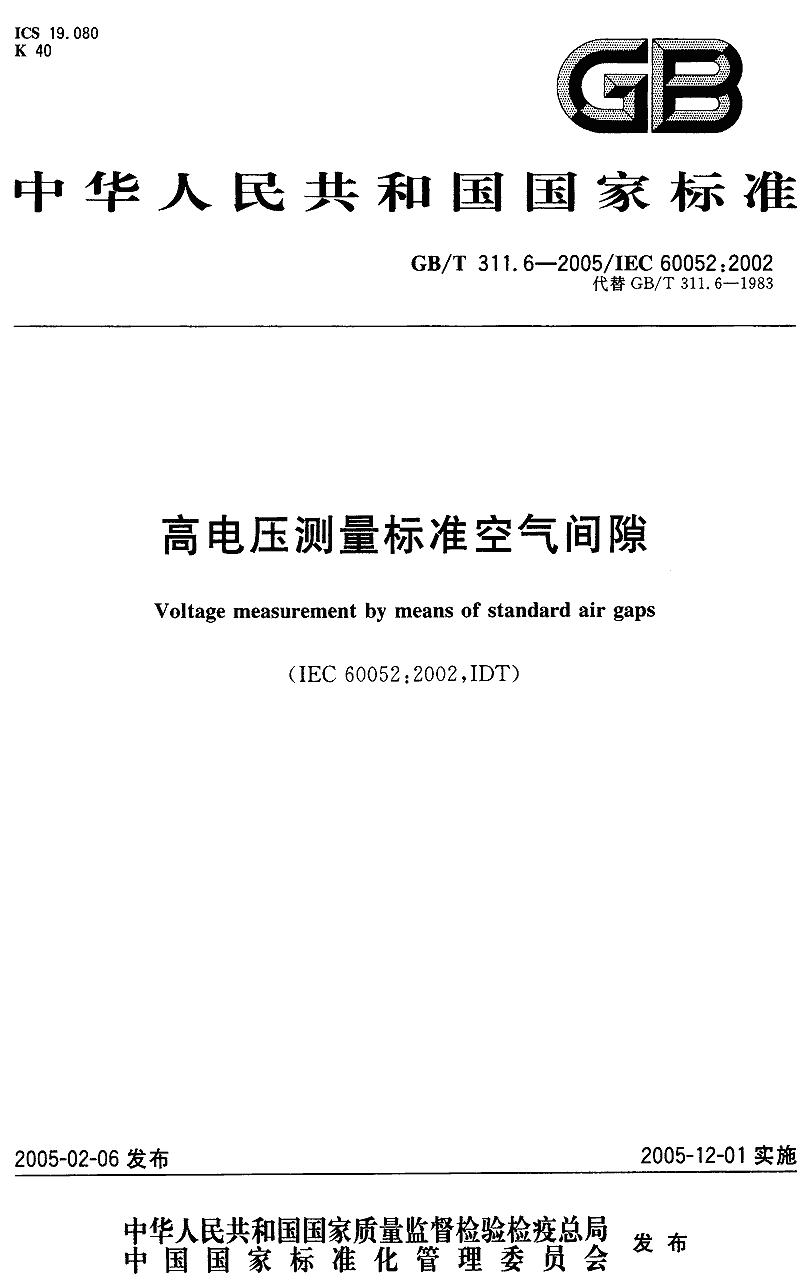 ICS 19.080
K 40

GB

中华人民共和国国家标准

GB/T 311.6—2005/IEC 60052:2002
代替 GB/T 311.6—1983

高电压测量标准空气间隙

Voltage measurement by means of standard air gaps

(IEC 60052:2002,IDT)

2005-02-06 发布

2005-12-01 实施

中华人民共和国国家质量监督检验检疫总局
中国国家标准化管理委员会
发布